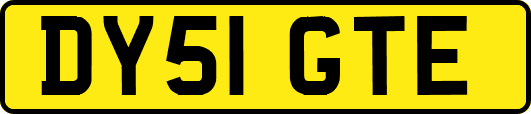 DY51 GTE